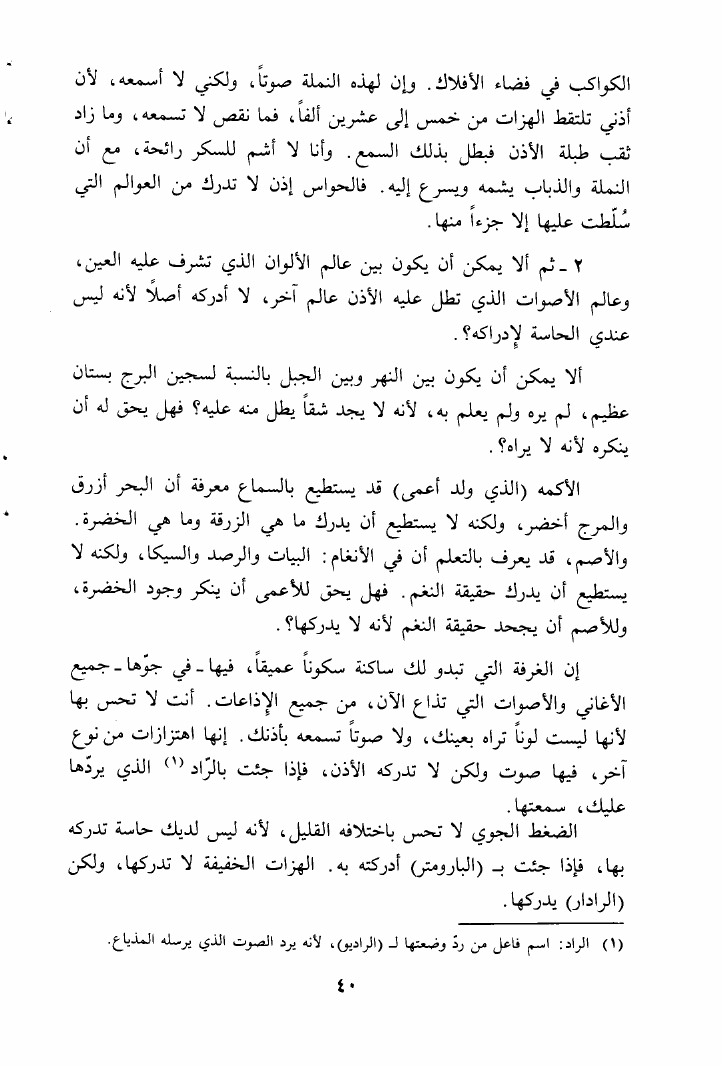 الكواكب في فضاء الأفلاك. وإن لهذه النملة صوتاً، ولكني لا أسمعه، لأن أذني تلتقط الهزات من خمس إلى عشرين ألفاً، فما نقص لا تسمعه، وما زاد ثقب طبلة الأذن فبطل بذلك السمع. وأنا لا أشم للسكر رائحة، مع أن النملة والذباب يشمه ويسرع إليه. فالحواس إذن لا تدرك من العوالم التي سُلّطت عليها إلا جزءاً منها.

٢ ـ ثم ألا يمكن أن يكون بين عالم الألوان الذي تشرف عليه العين، وعالم الأصوات الذي تطل عليه الأذن عالم آخر، لا أدركه أصلاً لأنه ليس عندي الحاسة لإدراكه؟.

ألا يمكن أن يكون بين النهر وبين الجبل بالنسبة لسجين البرج بستان عظيم، لم يره ولم يعلم به، لأنه لا يجد شقاً يطل منه عليه؟ فهل يحق له أن ينكره لأنه لا يراه؟.

الأكمه (الذي ولد أعمى) قد يستطيع بالسماع معرفة أن البحر أزرق والمرج أخضر، ولكنه لا يستطيع أن يدرك ما هي الزرقة وما هي الخضرة. والأصم، قد يعرف بالتعلم أن في الأنغام: البيات والرصد والسيكا، ولكنه لا يستطيع أن يدرك حقيقة النغم. فهل يحق للأعمى أن ينكر وجود الخضرة، وللأصم أن يجحد حقيقة النغم لأنه لا يدركها؟.

إن الغرفة التي تبدو لك ساكنة سكوناً عميقاً، فيها ـ في جوّها ـ جميع الأغاني والأصوات التي تذاع الآن، من جميع الإذاعات. أنت لا تحس بها لأنها ليست لوناً تراه بعينك، ولا صوتاً تسمعه بأذنك. إنها اهتزازات من نوع آخر، فيها صوت ولكن لا تدركه الأذن، فإذا جئت بالرّاد (١) الذي يردّها عليك، سمعتها.

الضغط الجوي لا تحس باختلافه القليل، لأنه ليس لديك حاسة تدركه بها، فإذا جئت بـ (البارومتر) أدركته به. الهزات الخفيفة لا تدركها، ولكن (الرادار) يدركها.

(١) الراد: اسم فاعل من ردّ وضعتها لـ (الراديو)، لأنه يرد الصوت الذي يرسله المذياع.

٤٠